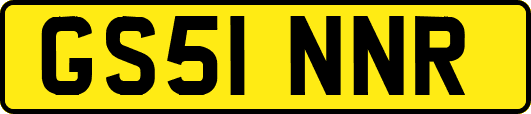 GS51 NNR